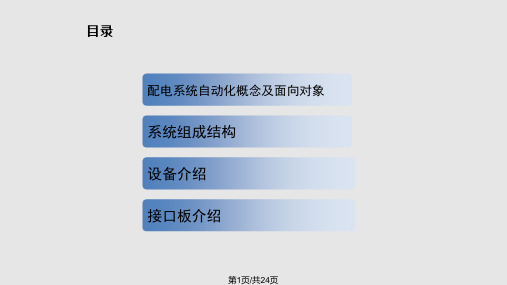 目录

配电系统自动化概念及面向对象

系统组成结构

设备介绍

接口板介绍

第1页/共24页